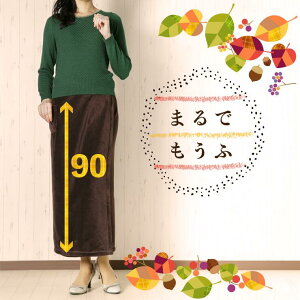 90

まるで
もうふ